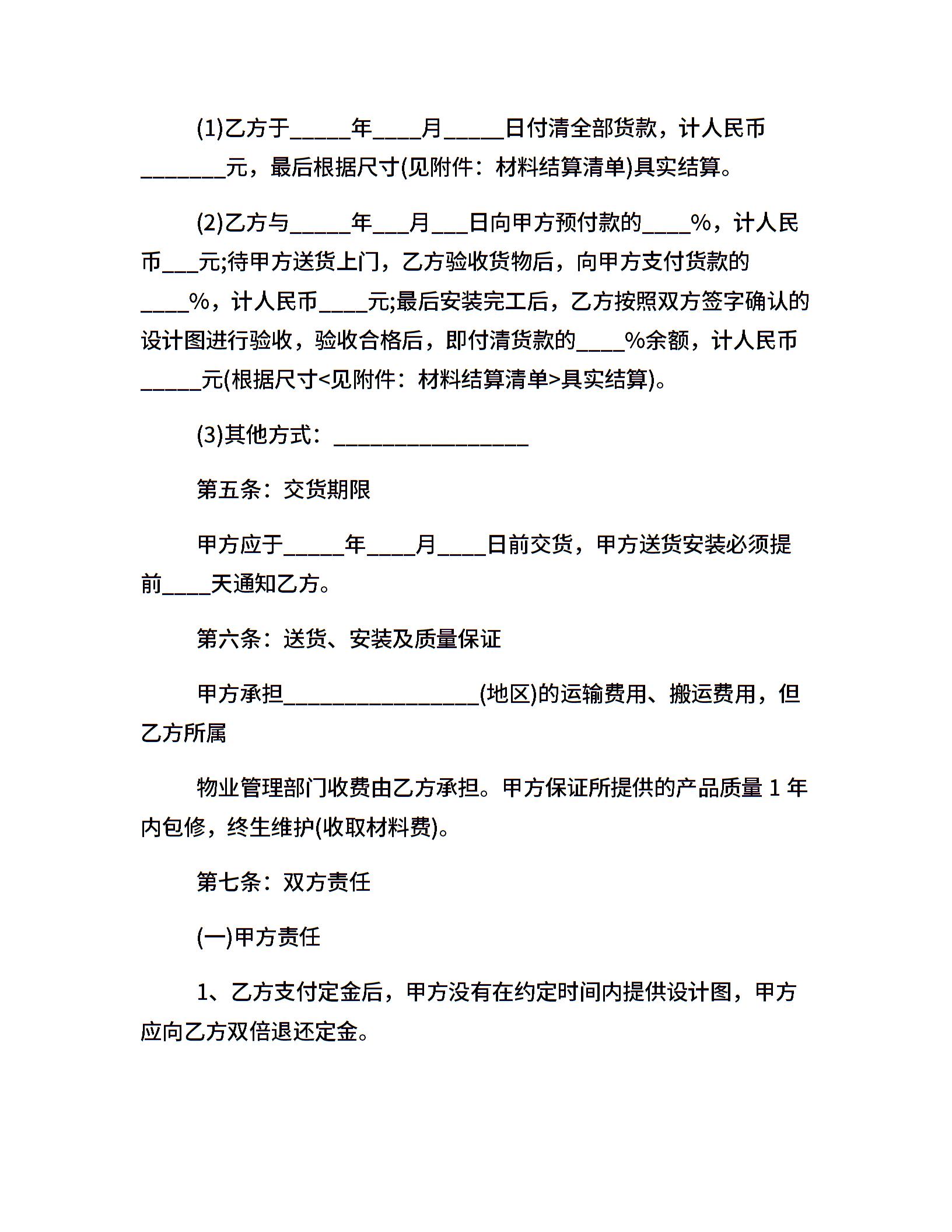 (1)乙方于_____年____月_____日付清全部货款，计人民币_______元，最后根据尺寸(见附件：材料结算清单)具实结算。

(2)乙方与_____年___月___日向甲方预付款的____%，计人民币___元;待甲方送货上门，乙方验收货物后，向甲方支付货款的____%，计人民币____元;最后安装完工后，乙方按照双方签字确认的设计图进行验收，验收合格后，即付清货款的____%余额，计人民币_____元(根据尺寸<见附件：材料结算清单>具实结算)。

(3)其他方式：________________

第五条：交货期限

甲方应于_____年____月____日前交货，甲方送货安装必须提前____天通知乙方。

第六条：送货、安装及质量保证

甲方承担________________(地区)的运输费用、搬运费用，但乙方所属

物业管理部门收费由乙方承担。甲方保证所提供的产品质量 1 年内包修，终生维护(收取材料费)。

第七条：双方责任

(一)甲方责任

1、乙方支付定金后，甲方没有在约定时间内提供设计图，甲方应向乙方双倍退还定金。